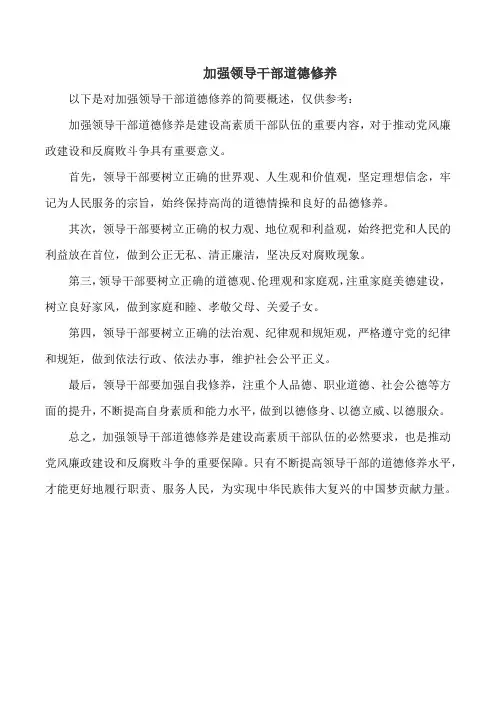 加强领导干部道德修养

以下是对加强领导干部道德修养的简要概述，仅供参考：

加强领导干部道德修养是建设高素质干部队伍的重要内容，对于推动党风廉政建设和反腐败斗争具有重要意义。

首先，领导干部要树立正确的世界观、人生观和价值观，坚定理想信念，牢记为人民服务的宗旨，始终保持高尚的道德情操和良好的品德修养。

其次，领导干部要树立正确的权力观、地位观和利益观，始终把党和人民的利益放在首位，做到公正无私、清正廉洁，坚决反对腐败现象。

第三，领导干部要树立正确的道德观、伦理观和家庭观，注重家庭美德建设，树立良好家风，做到家庭和睦、孝敬父母、关爱子女。

第四，领导干部要树立正确的法治观、纪律观和规矩观，严格遵守党的纪律和规矩，做到依法行政、依法办事，维护社会公平正义。

最后，领导干部要加强自我修养，注重个人品德、职业道德、社会公德等方面的提升，不断提高自身素质和能力水平，做到以德修身、以德立威、以德服众。

总之，加强领导干部道德修养是建设高素质干部队伍的必然要求，也是推动党风廉政建设和反腐败斗争的重要保障。只有不断提高领导干部的道德修养水平，才能更好地履行职责、服务人民，为实现中华民族伟大复兴的中国梦贡献力量。